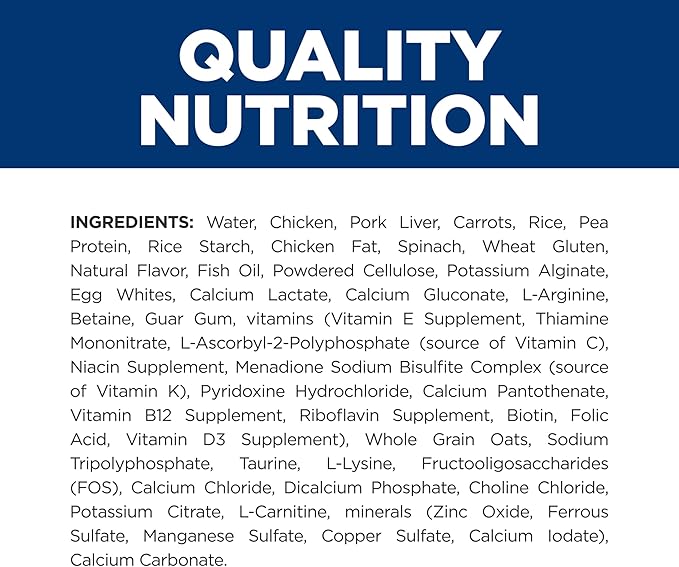 QUALITY NUTRITION

INGREDIENTS: Water, Chicken, Pork Liver, Carrots, Rice, Pea Protein, Rice Starch, Chicken Fat, Spinach, Wheat Gluten, Natural Flavor, Fish Oil, Powdered Cellulose, Potassium Alginate, Egg Whites, Calcium Lactate, Calcium Gluconate, L-Arginine, Betaine, Guar Gum, vitamins (Vitamin E Supplement, Thiamine Mononitrate, L-Ascorbyl-2-Polyphosphate (source of Vitamin C), Niacin Supplement, Menadione Sodium Bisulfite Complex (source of Vitamin K), Pyridoxine Hydrochloride, Calcium Pantothenate, Vitamin B12 Supplement, Riboflavin Supplement, Biotin, Folic Acid, Vitamin D3 Supplement), Whole Grain Oats, Sodium Tripolyphosphate, Taurine, L-Lysine, Fructooligosaccharides (FOS), Calcium Chloride, Dicalcium Phosphate, Choline Chloride, Potassium Citrate, L-Carnitine, minerals (Zinc Oxide, Ferrous Sulfate, Manganese Sulfate, Copper Sulfate, Calcium Iodate), Calcium Carbonate.